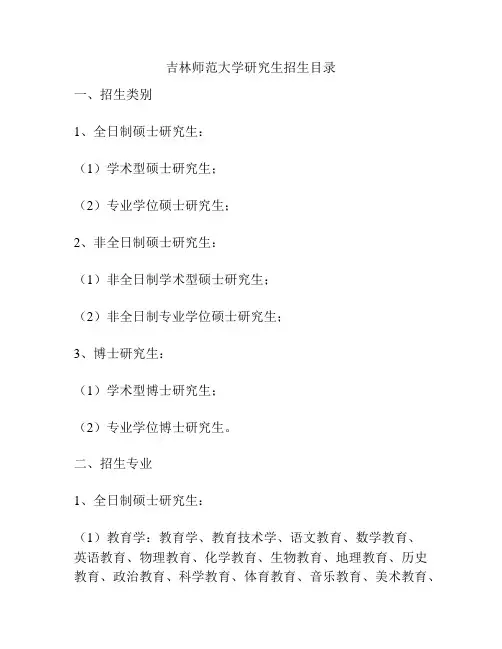 吉林师范大学研究生招生目录

一、招生类别

1、全日制硕士研究生：

（1）学术型硕士研究生；

（2）专业学位硕士研究生；

2、非全日制硕士研究生：

（1）非全日制学术型硕士研究生；

（2）非全日制专业学位硕士研究生；

3、博士研究生：

（1）学术型博士研究生；

（2）专业学位博士研究生。

二、招生专业

1、全日制硕士研究生：

（1）教育学：教育学、教育技术学、语文教育、数学教育、英语教育、物理教育、化学教育、生物教育、地理教育、历史教育、政治教育、科学教育、体育教育、音乐教育、美术教育、